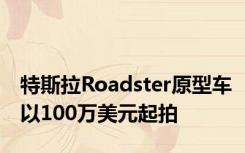 特斯拉Roadster原型车以100万美元起拍